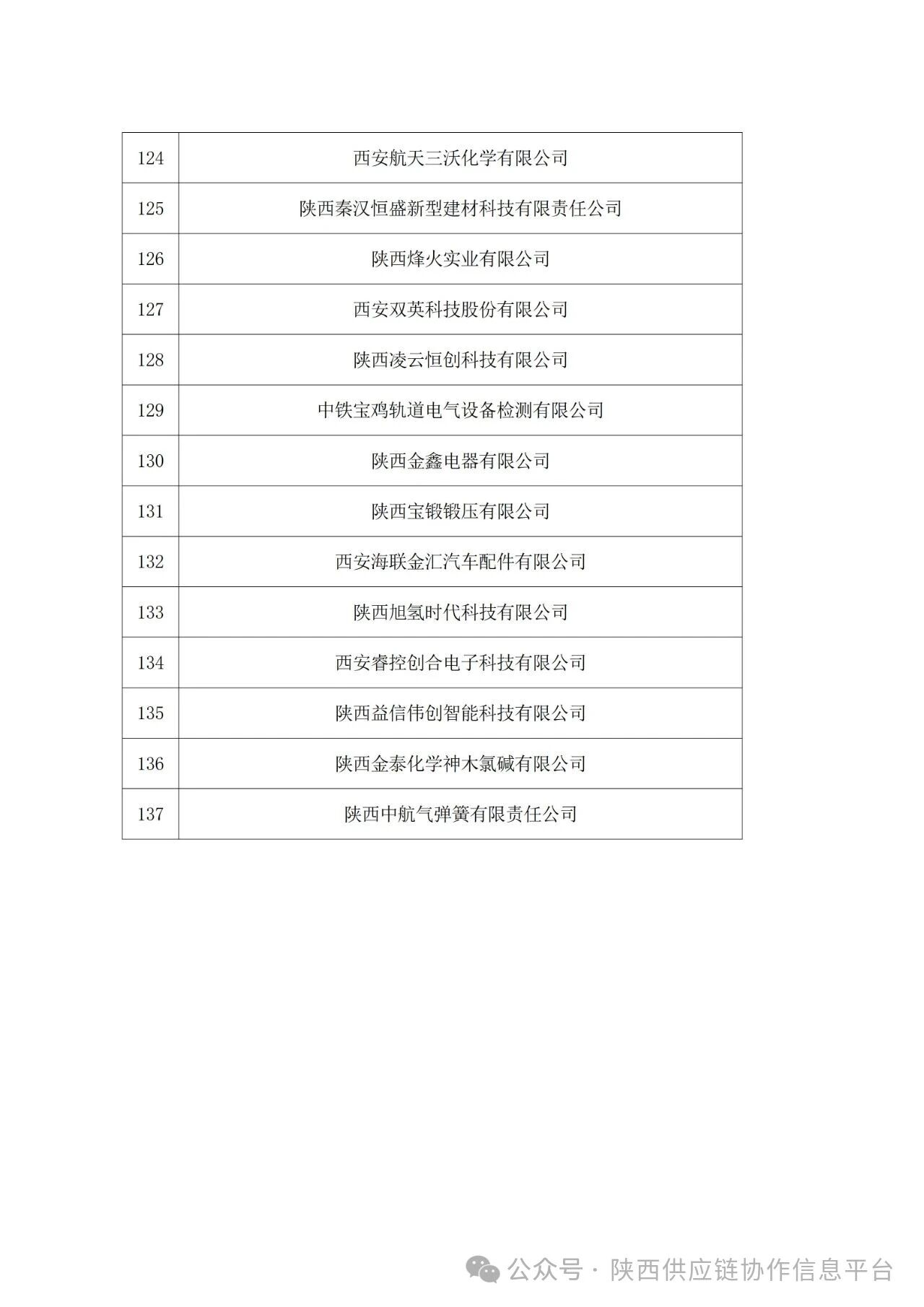 | 124 | 西安航天三沃化学有限公司 |
|---|---|
| 125 | 陕西秦汉恒盛新型建材科技有限责任公司 |
| 126 | 陕西烽火实业有限公司 |
| 127 | 西安双英科技股份有限公司 |
| 128 | 陕西凌云恒创科技有限公司 |
| 129 | 中铁宝鸡轨道电气设备检测有限公司 |
| 130 | 陕西金鑫电器有限公司 |
| 131 | 陕西宝锻锻压有限公司 |
| 132 | 西安海联金汇汽车配件有限公司 |
| 133 | 陕西旭氢时代科技有限公司 |
| 134 | 西安睿控创合电子科技有限公司 |
| 135 | 陕西益信伟创智能科技有限公司 |
| 136 | 陕西金泰化学神木氯碱有限公司 |
| 137 | 陕西中航气弹簧有限责任公司 |

公众号 · 陕西供应链协作信息平台